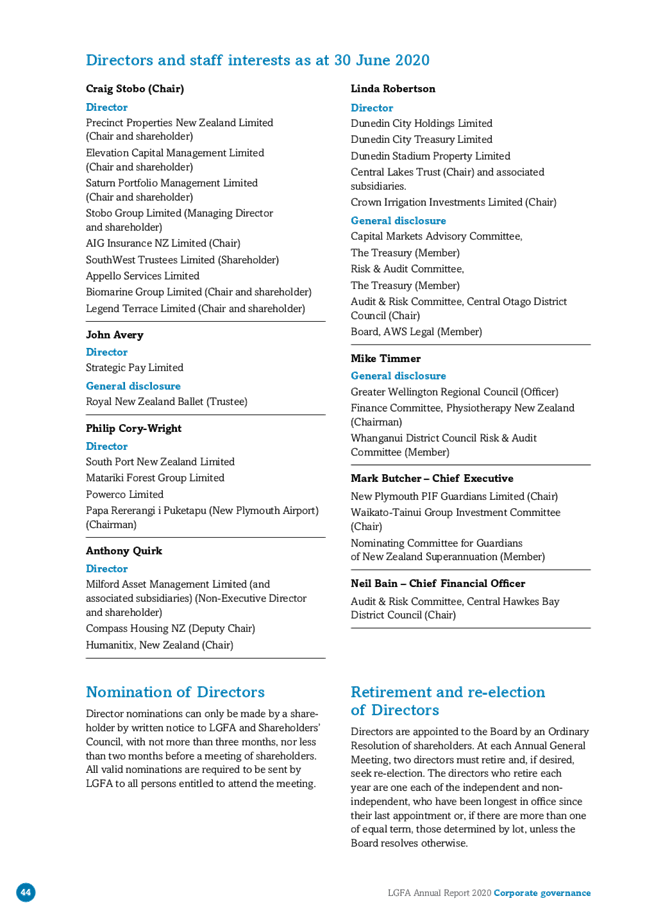 Directors and staff interests as at 30 June 2020

Craig Stobo (Chair)

Director

Precinct Properties New Zealand Limited (Chair and shareholder)

Elevation Capital Management Limited (Chair and shareholder)

Saturn Portfolio Management Limited (Chair and shareholder)

Stobo Group Limited (Managing Director and shareholder)

AIG Insurance NZ Limited (Chair)

SouthWest Trustees Limited (Shareholder)

Appello Services Limited

Biomarine Group Limited (Chair and shareholder)

Legend Terrace Limited (Chair and shareholder)

John Avery

Director

Strategic Pay Limited

General disclosure

Royal New Zealand Ballet (Trustee)

Philip Cory-Wright

Director

South Port New Zealand Limited

Matariki Forest Group Limited

Powerco Limited

Papa Rererangi i Puketapu (New Plymouth Airport) (Chairman)

Anthony Quirk

Director

Milford Asset Management Limited (and associated subsidiaries) (Non-Executive Director and shareholder)

Compass Housing NZ (Deputy Chair)

Humanitix, New Zealand (Chair)

Linda Robertson

Director

Dunedin City Holdings Limited

Dunedin City Treasury Limited

Dunedin Stadium Property Limited

Central Lakes Trust (Chair) and associated subsidiaries.

Crown Irrigation Investments Limited (Chair)

General disclosure

Capital Markets Advisory Committee,

The Treasury (Member)

Risk & Audit Committee,

The Treasury (Member)

Audit & Risk Committee, Central Otago District Council (Chair)

Board, AWS Legal (Member)

Mike Timmer

General disclosure

Greater Wellington Regional Council (Officer)

Finance Committee, Physiotherapy New Zealand (Chairman)

Whanganui District Council Risk & Audit Committee (Member)

Mark Butcher – Chief Executive

New Plymouth PIF Guardians Limited (Chair)

Waikato-Tainui Group Investment Committee (Chair)

Nominating Committee for Guardians of New Zealand Superannuation (Member)

Neil Bain – Chief Financial Officer

Audit & Risk Committee, Central Hawkes Bay District Council (Chair)

Nomination of Directors

Director nominations can only be made by a shareholder by written notice to LGFA and Shareholders' Council, with not more than three months, nor less than two months before a meeting of shareholders. All valid nominations are required to be sent by LGFA to all persons entitled to attend the meeting.

Retirement and re-election of Directors

Directors are appointed to the Board by an Ordinary Resolution of shareholders. At each Annual General Meeting, two directors must retire and, if desired, seek re-election. The directors who retire each year are one each of the independent and non-independent, who have been longest in office since their last appointment or, if there are more than one of equal term, those determined by lot, unless the Board resolves otherwise.

44

LGFA Annual Report 2020 Corporate governance